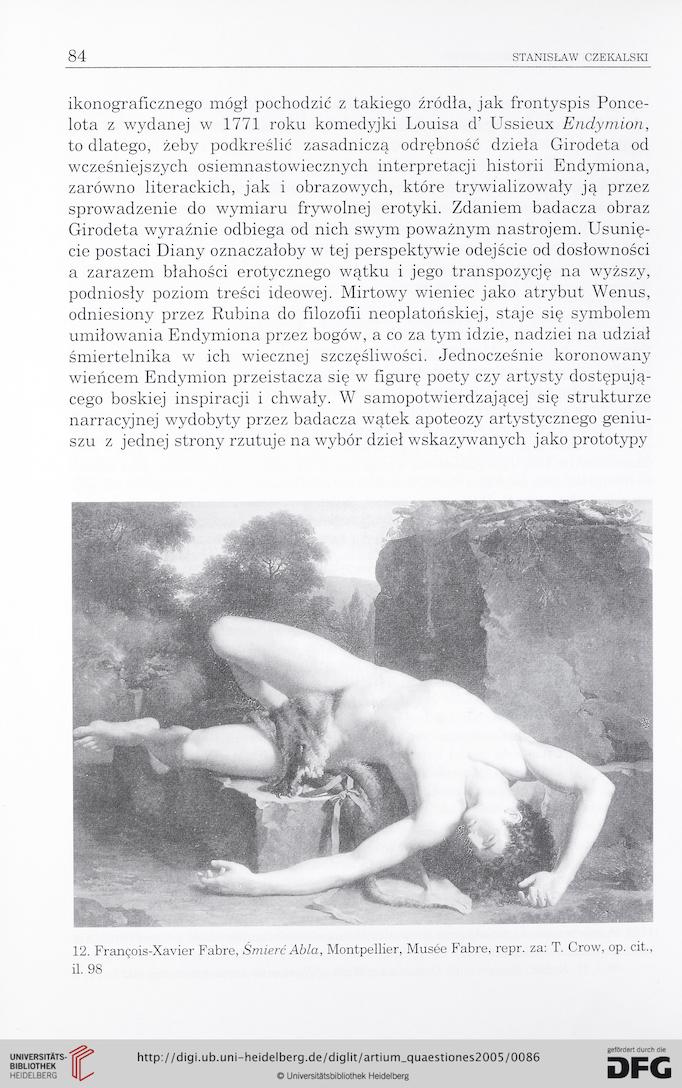 84

STANISŁAW CZEKALSKI

ikonograficznego mógł pochodzić z takiego źródła, jak frontyspis Poncelota z wydanej w 1771 roku komedyjki Louisa d' Ussieux Endymion, to dlatego, żeby podkreślić zasadniczą odrębność dzieła Girodeta od wcześniejszych osiemnastowiecznych interpretacji historii Endymiona, zarówno literackich, jak i obrazowych, które trywializowały ją przez sprowadzenie do wymiaru frywolnej erotyki. Zdaniem badacza obraz Girodeta wyraźnie odbiega od nich swym poważnym nastrojem. Usunięcie postaci Diany oznaczałoby w tej perspektywie odejście od dosłowności a zarazem błahości erotycznego wątku i jego transpozycję na wyższy, podniosły poziom treści ideowej. Mirtowy wieniec jako atrybut Wenus, odniesiony przez Rubina do filozofii neoplatońskiej, staje się symbolem umiłowania Endymiona przez bogów, a co za tym idzie, nadziei na udział śmiertelnika w ich wiecznej szczęśliwości. Jednocześnie koronowany wieńcem Endymion przeistacza się w figurę poety czy artysty dostępującego boskiej inspiracji i chwały. W samopotwierdzającej się strukturze narracyjnej wydobyty przez badacza wątek apoteozy artystycznego geniuszu z jednej strony rzutuje na wybór dzieł wskazywanych jako prototypy

12. François-Xavier Fabre, Śmierć Abla, Montpellier, Musée Fabre, repr. za: T. Crow, op. cit., il. 98

UNIVERSITÄTS-BIBLIOTHEK HEIDELBERG

http://digi.ub.uni-heidelberg.de/diglit/artium_quaestiones2005/0086

© Universitätsbibliothek Heidelberg

gefördert durch die DFG